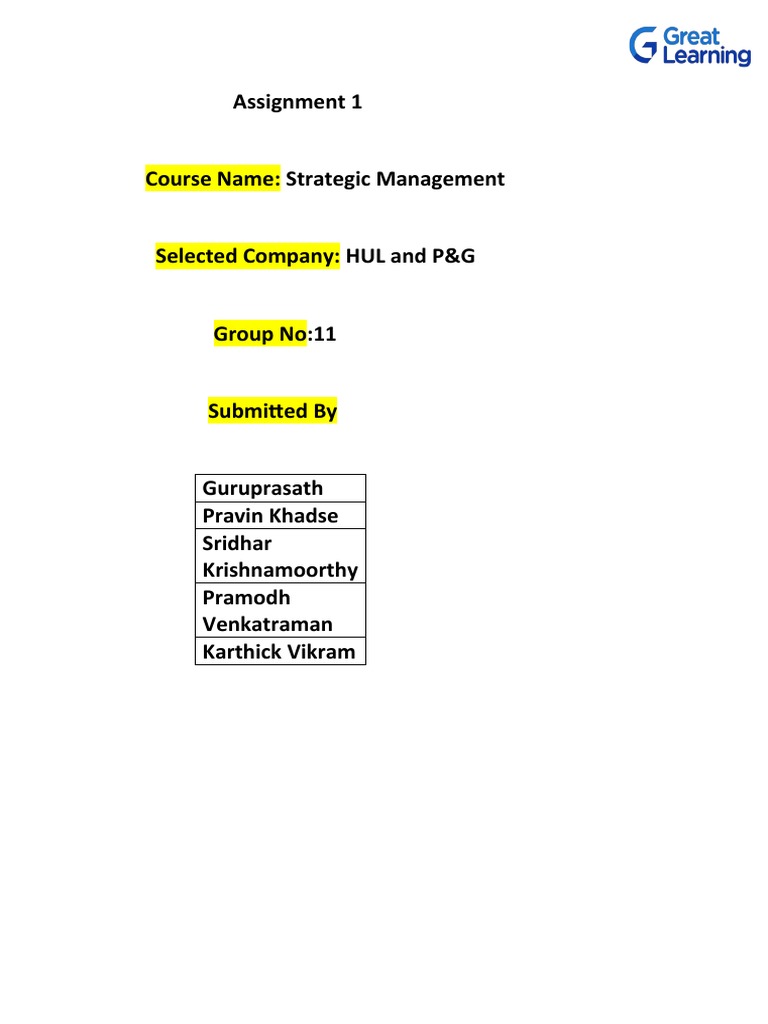 Great Learning

Assignment 1

Course Name: Strategic Management

Selected Company: HUL and P&G

Group No:11

Submitted By

| Guruprasath |
|---|
| Pravin Khadse |
| Sridhar Krishnamoorthy |
| Pramodh Venkatraman |
| Karthick Vikram |